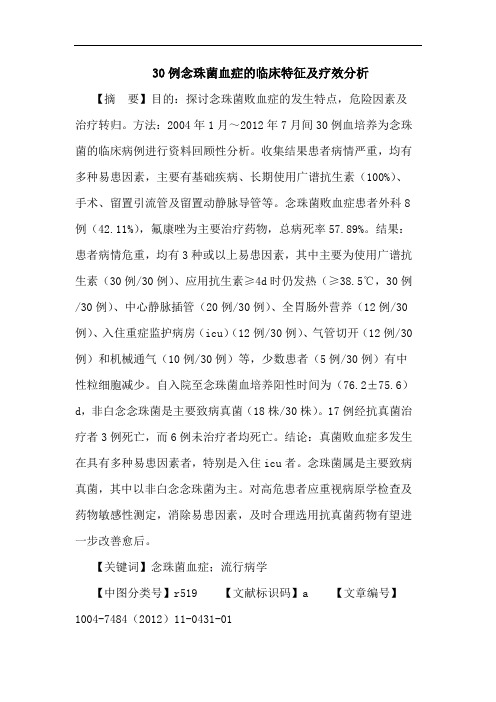 30例念珠菌血症的临床特征及疗效分析

【摘　要】目的：探讨念珠菌败血症的发生特点，危险因素及治疗转归。方法：2004年1月～2012年7月间30例血培养为念珠菌的临床病例进行资料回顾性分析。收集结果患者病情严重，均有多种易患因素，主要有基础疾病、长期使用广谱抗生素（100%）、手术、留置引流管及留置动静脉导管等。念珠菌败血症患者外科8例（42.11%），氟康唑为主要治疗药物，总病死率57.89%。结果：患者病情危重，均有3种或以上易患因素，其中主要为使用广谱抗生素（30例/30例）、应用抗生素≥4d时仍发热（≥38.5℃，30例/30例）、中心静脉插管（20例/30例）、全胃肠外营养（12例/30例）、入住重症监护病房（icu）（12例/30例）、气管切开（12例/30例）和机械通气（10例/30例）等，少数患者（5例/30例）有中性粒细胞减少。自入院至念珠菌血培养阳性时间为（76.2±75.6）d，非白念念珠菌是主要致病真菌（18株/30株）。17例经抗真菌治疗者3例死亡，而6例未治疗者均死亡。结论：真菌败血症多发生在具有多种易患因素者，特别是入住icu者。念珠菌属是主要致病真菌，其中以非白念念珠菌为主。对高危患者应重视病原学检查及药物敏感性测定，消除易患因素，及时合理选用抗真菌药物有望进一步改善愈后。

【关键词】念珠菌血症；流行病学

【中图分类号】r519　　【文献标识码】a　　【文章编号】1004-7484（2012）11-0431-01